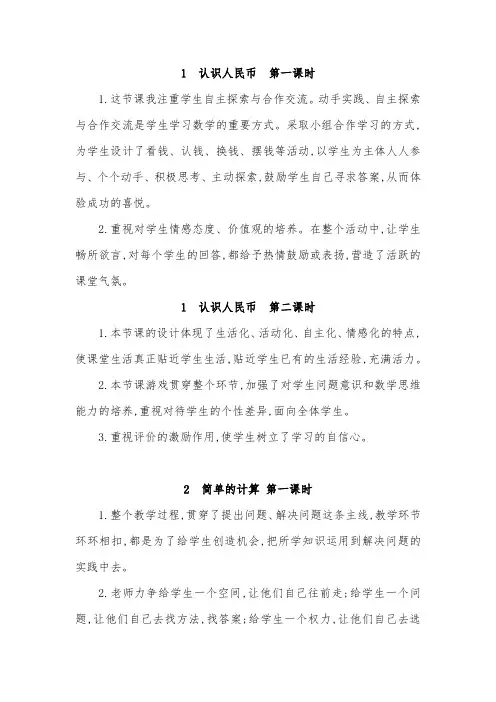 1　认识人民币　第一课时

1.这节课我注重学生自主探索与合作交流。动手实践、自主探索与合作交流是学生学习数学的重要方式。采取小组合作学习的方式，为学生设计了看钱、认钱、换钱、摆钱等活动，以学生为主体人人参与、个个动手、积极思考、主动探索，鼓励学生自己寻求答案，从而体验成功的喜悦。

2.重视对学生情感态度、价值观的培养。在整个活动中，让学生畅所欲言，对每个学生的回答，都给予热情鼓励或表扬，营造了活跃的课堂气氛。

1　认识人民币　第二课时

1.本节课的设计体现了生活化、活动化、自主化、情感化的特点，使课堂生活真正贴近学生生活，贴近学生已有的生活经验，充满活力。

2.本节课游戏贯穿整个环节，加强了对学生问题意识和数学思维能力的培养，重视对待学生的个性差异，面向全体学生。

3.重视评价的激励作用，使学生树立了学习的自信心。

2　简单的计算　第一课时

1.整个教学过程，贯穿了提出问题、解决问题这条主线，教学环节环环相扣，都是为了给学生创造机会，把所学知识运用到解决问题的实践中去。

2.老师力争给学生一个空间，让他们自己往前走；给学生一个问题，让他们自己去找方法，找答案；给学生一个权力，让他们自己去选